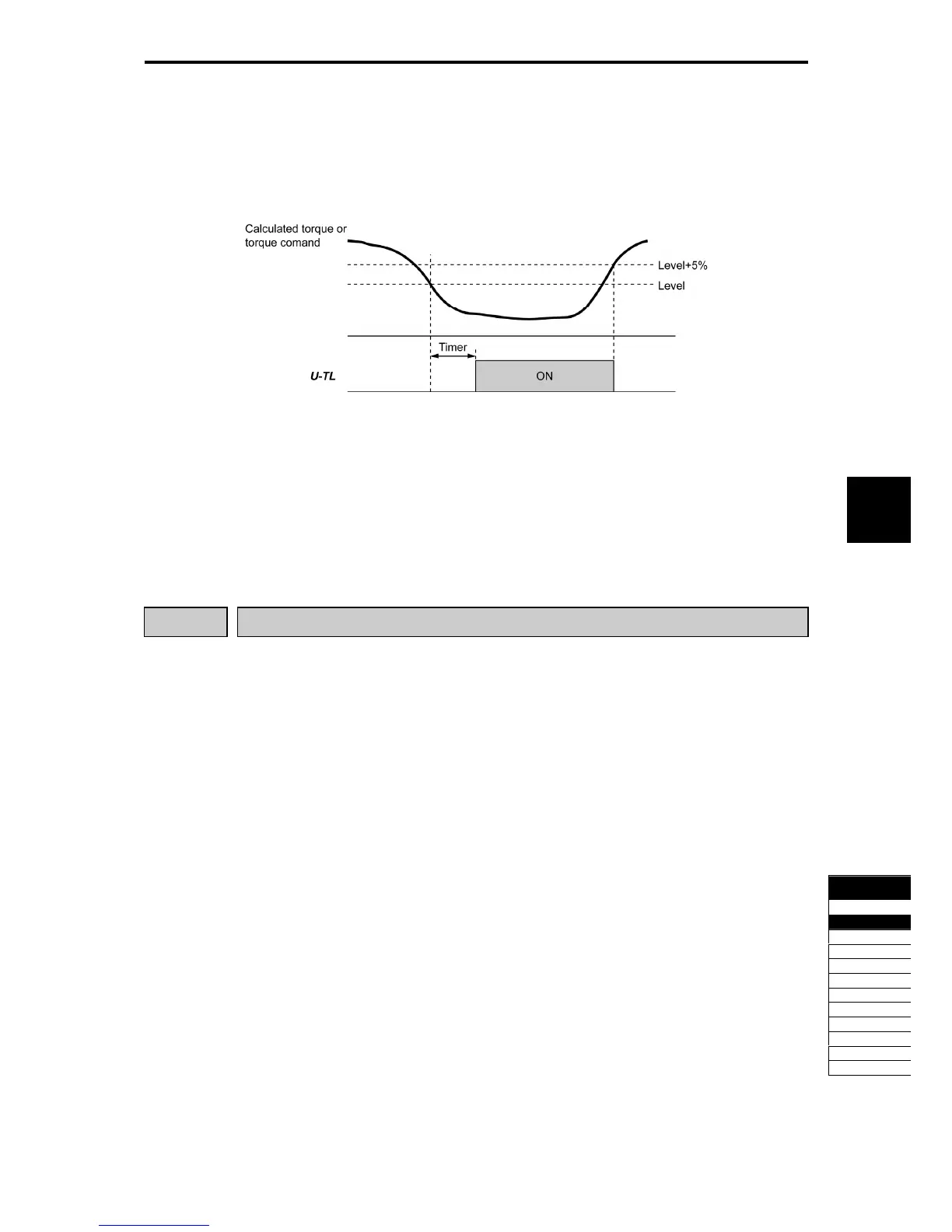 Calculated torque or torque comand

Level+5%

Level

Timer

U-TL

ON